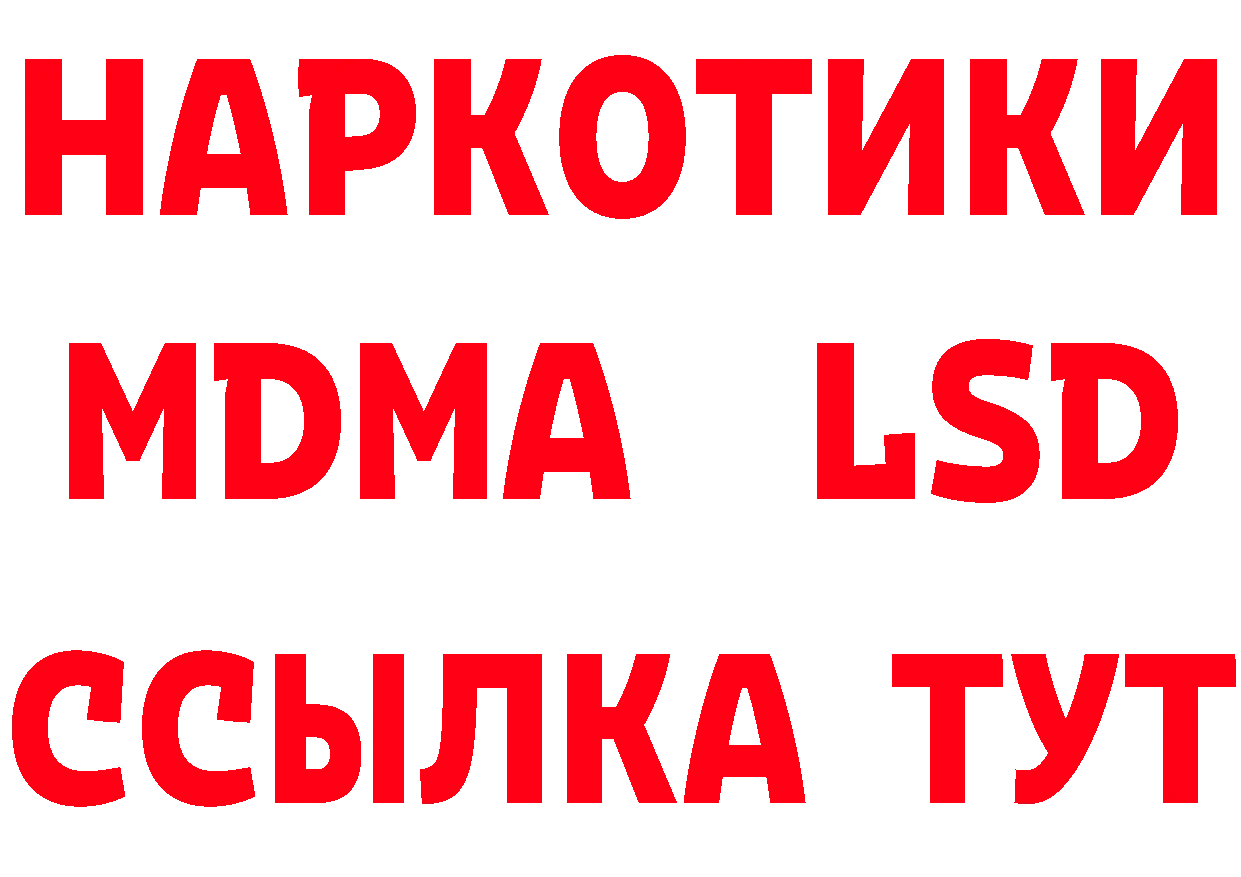 НАРКОТИКИ
MDMA LSD
ССЫЛКА ТУТ